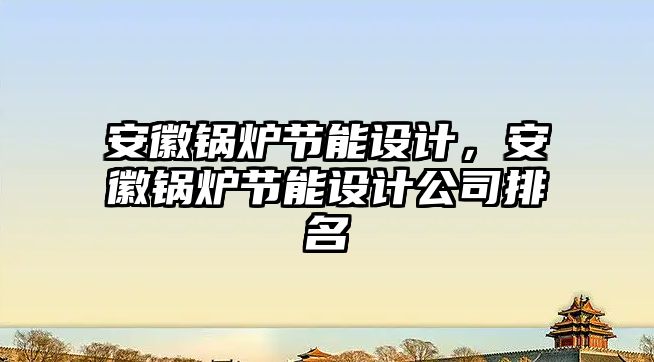 安徽锅炉节能设计，安徽锅炉节能设计公司排名